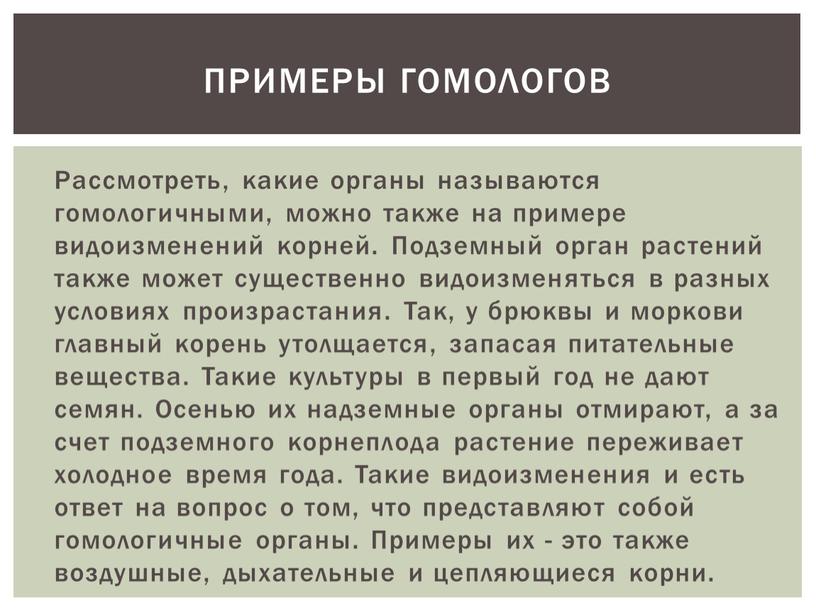 ПРИМЕРЫ ГОМОЛОГОВ

Рассмотреть, какие органы называются гомологичными, можно также на примере видоизменений корней. Подземный орган растений также может существенно видоизменяться в разных условиях произрастания. Так, у брюквы и моркови главный корень утолщается, запасая питательные вещества. Такие культуры в первый год не дают семян. Осенью их надземные органы отмирают, а за счет подземного корнеплода растение переживает холодное время года. Такие видоизменения и есть ответ на вопрос о том, что представляют собой гомологичные органы. Примеры их - это также воздушные, дыхательные и цепляющиеся корни.